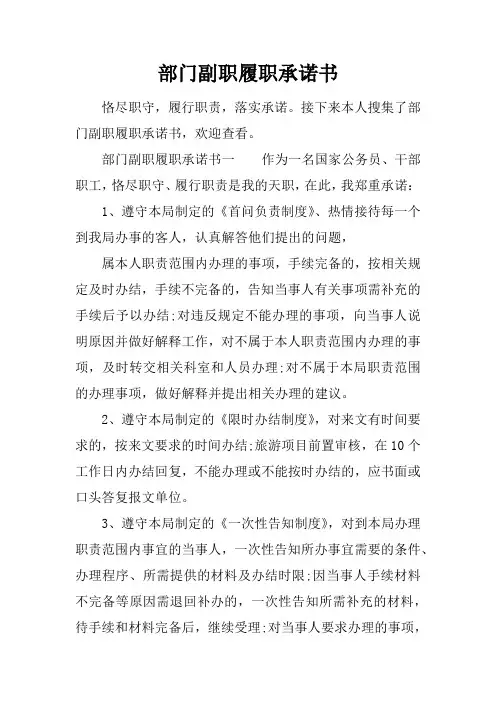 部门副职履职承诺书

恪尽职守，履行职责，落实承诺。接下来本人搜集了部门副职履职承诺书，欢迎查看。

部门副职履职承诺书一　　作为一名国家公务员、干部职工，恪尽职守、履行职责是我的天职，在此，我郑重承诺：

1、遵守本局制定的《首问负责制度》、热情接待每一个到我局办事的客人，认真解答他们提出的问题，

属本人职责范围内办理的事项，手续完备的，按相关规定及时办结，手续不完备的，告知当事人有关事项需补充的手续后予以办结;对违反规定不能办理的事项，向当事人说明原因并做好解释工作，对不属于本人职责范围内办理的事项，及时转交相关科室和人员办理;对不属于本局职责范围的办理事项，做好解释并提出相关办理的建议。

2、遵守本局制定的《限时办结制度》，对来文有时间要求的，按来文要求的时间办结;旅游项目前置审核，在10个工作日内办结回复，不能办理或不能按时办结的，应书面或口头答复报文单位。

3、遵守本局制定的《一次性告知制度》，对到本局办理职责范围内事宜的当事人，一次性告知所办事宜需要的条件、办理程序、所需提供的材料及办结时限;因当事人手续材料不完备等原因需退回补办的，一次性告知所需补充的材料，待手续和材料完备后，继续受理;对当事人要求办理的事项，